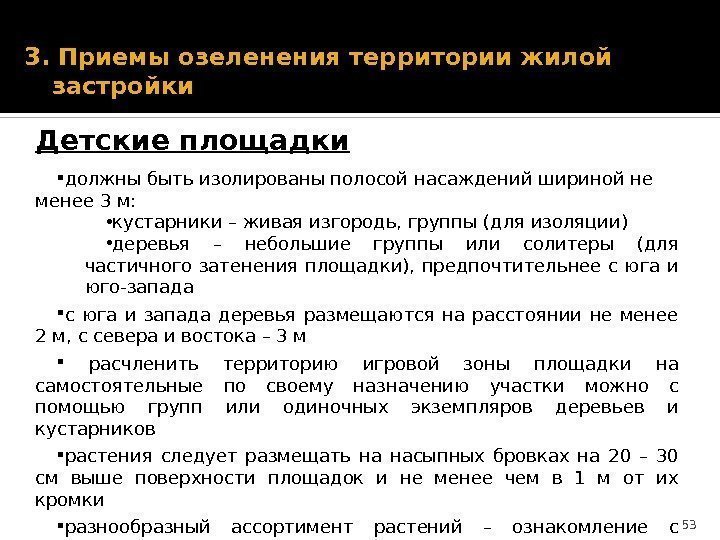 3. Приемы озеленения территории жилой застройки

Детские площадки

▪должны быть изолированы полосой насаждений шириной не менее 3 м:

•кустарники – живая изгородь, группы (для изоляции)

•деревья – небольшие группы или солитеры (для частичного затенения площадки), предпочтительнее с юга и юго-запада

▪с юга и запада деревья размещаются на расстоянии не менее 2 м, с севера и востока – 3 м

▪ расчленить территорию игровой зоны площадки на самостоятельные по своему назначению участки можно с помощью групп или одиночных экземпляров деревьев и кустарников

▪растения следует размещать на насыпных бровках на 20 – 30 см выше поверхности площадок и не менее чем в 1 м от их кромки

▪разнообразный ассортимент растений – ознакомление с

53